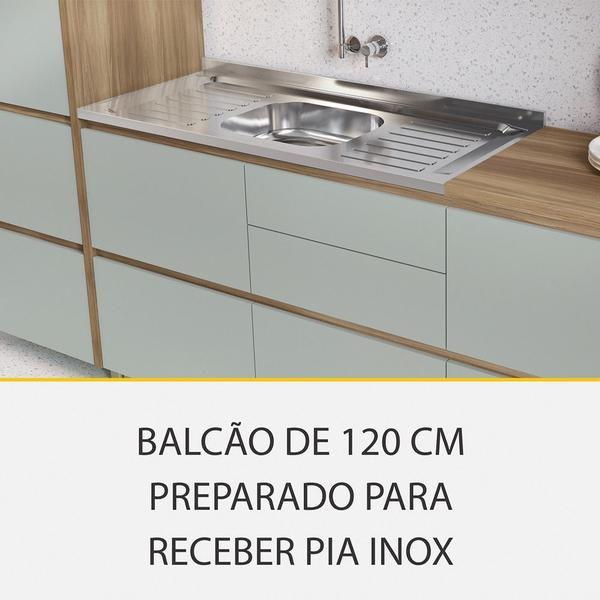 BALCÃO DE 120 CM
PREPARADO PARA
RECEBER PIA INOX